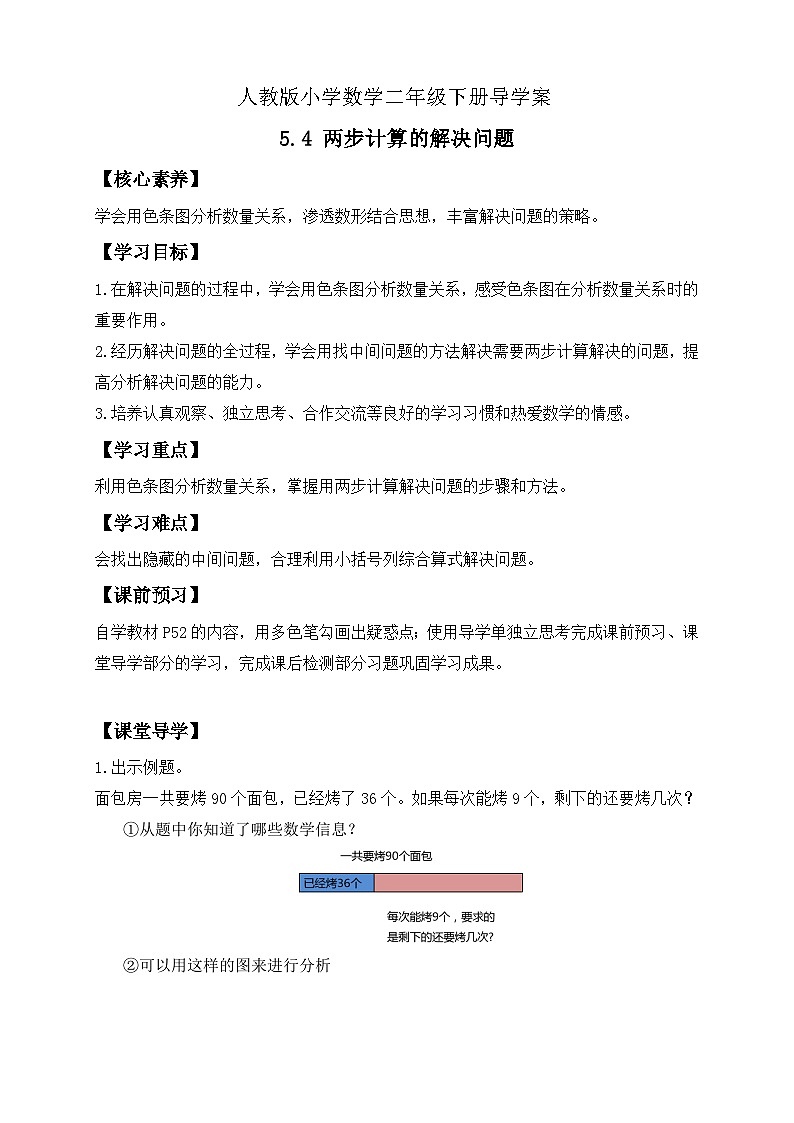 人教版小学数学二年级下册导学案

5.4 两步计算的解决问题

【核心素养】

学会用色条图分析数量关系，渗透数形结合思想，丰富解决问题的策略。

【学习目标】

1.在解决问题的过程中，学会用色条图分析数量关系，感受色条图在分析数量关系时的重要作用。

2.经历解决问题的全过程，学会用找中间问题的方法解决需要两步计算解决的问题，提高分析解决问题的能力。

3.培养认真观察、独立思考、合作交流等良好的学习习惯和热爱数学的情感。

【学习重点】

利用色条图分析数量关系，掌握用两步计算解决问题的步骤和方法。

【学习难点】

会找出隐藏的中间问题，合理利用小括号列综合算式解决问题。

【课前预习】

自学教材 P52 的内容，用多色笔勾画出疑惑点；使用导学单独立思考完成课前预习、课堂导学部分的学习，完成课后检测部分习题巩固学习成果。

【课堂导学】

1.出示例题。

面包房一共要烤 90 个面包，已经烤了 36 个。如果每次能烤 9 个，剩下的还要烤几次？

①从题中你知道了哪些数学信息？

一共要烤90个面包

已经烤36个

每次能烤9个，要求的是剩下的还要烤几次？

②可以用这样的图来进行分析